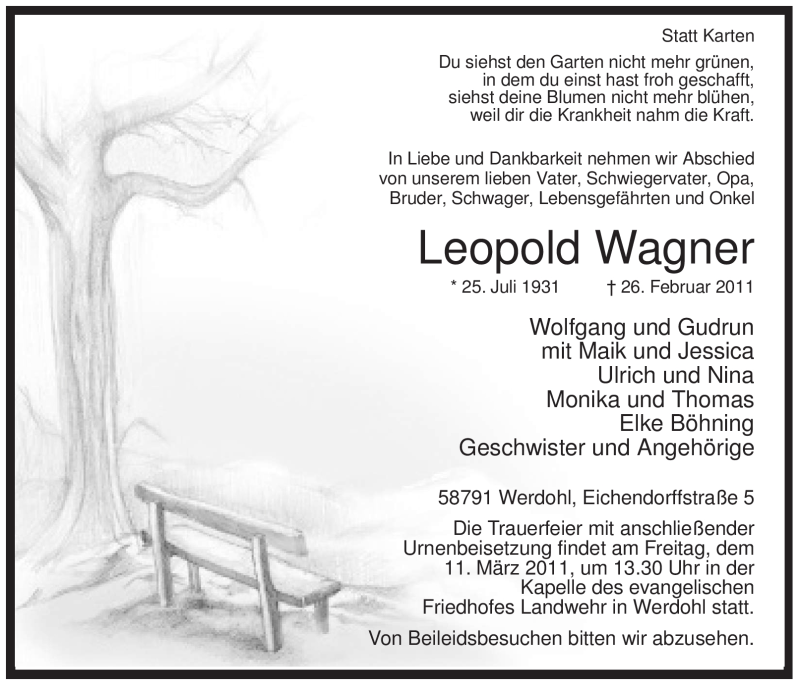 Statt Karten

Du siehst den Garten nicht mehr grünen,
in dem du einst hast froh geschafft,
siehst deine Blumen nicht mehr blühen,
weil dir die Krankheit nahm die Kraft.

In Liebe und Dankbarkeit nehmen wir Abschied von unserem lieben Vater, Schwiegervater, Opa, Bruder, Schwager, Lebensgefährten und Onkel

Leopold Wagner

* 25. Juli 1931 † 26. Februar 2011

Wolfgang und Gudrun
mit Maik und Jessica
Ulrich und Nina
Monika und Thomas
Elke Böhning
Geschwister und Angehörige

58791 Werdohl, Eichendorffstraße 5

Die Trauerfeier mit anschließender Urnenbeisetzung findet am Freitag, dem 11. März 2011, um 13.30 Uhr in der Kapelle des evangelischen Friedhofes Landwehr in Werdohl statt.

Von Beileidsbesuchen bitten wir abzusehen.